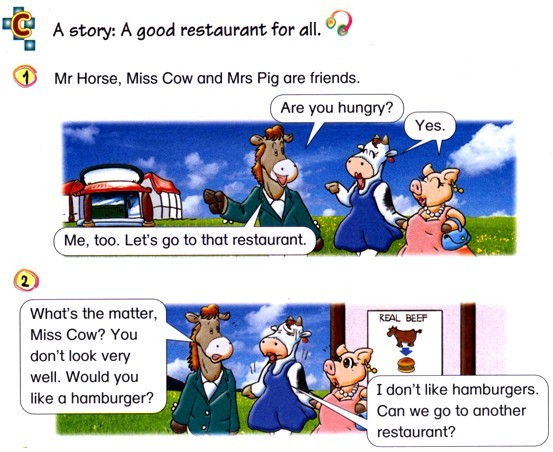 C

A story: A good restaurant for all.

1

Mr Horse, Miss Cow and Mrs Pig are friends.

Are you hungry?

Yes.

Me, too. Let's go to that restaurant.

2

What's the matter, Miss Cow? You don't look very well. Would you like a hamburger?

REAL BEEF

I don't like hamburgers. Can we go to another restaurant?